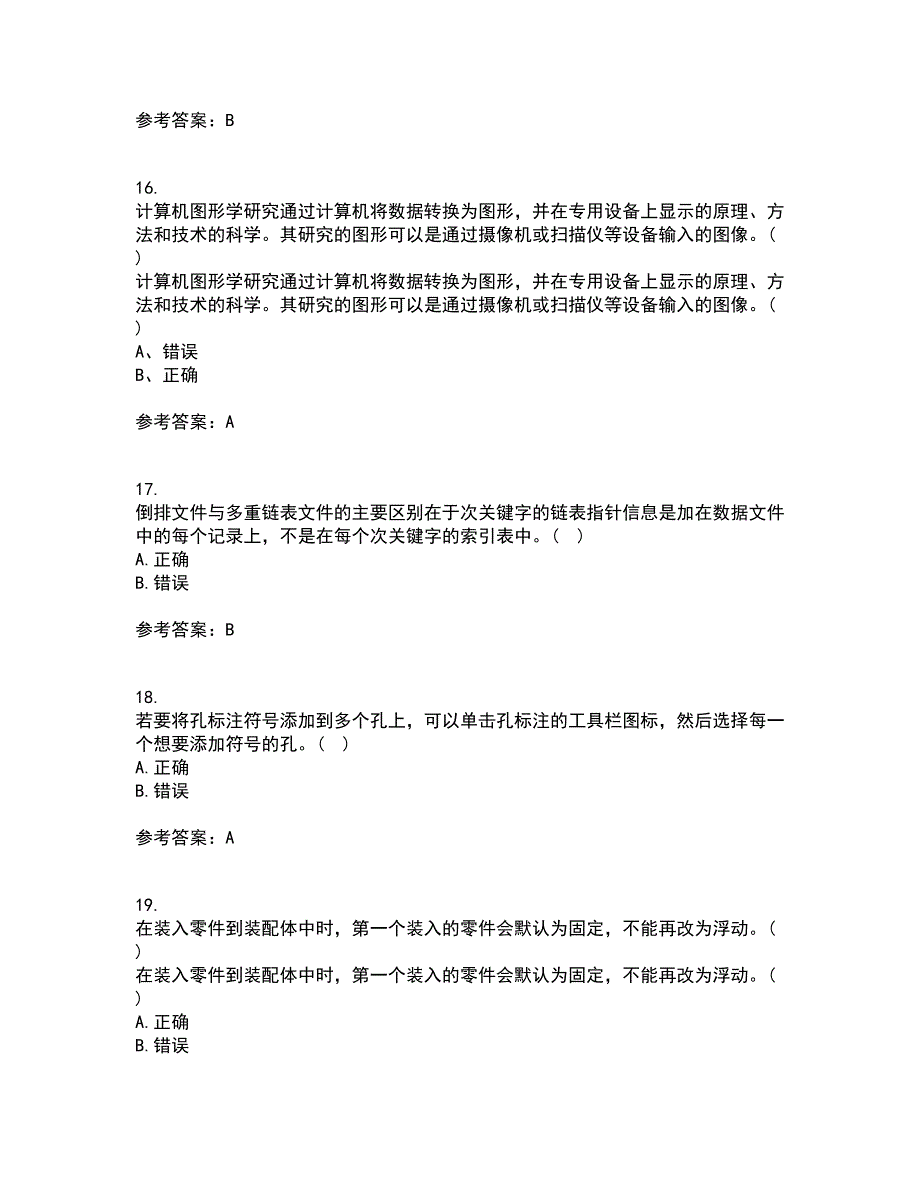 参考答案：B

16.
计算机图形学研究通过计算机将数据转换为图形，并在专用设备上显示的原理、方法和技术的科学。其研究的图形可以是通过摄像机或扫描仪等设备输入的图像。(
)
计算机图形学研究通过计算机将数据转换为图形，并在专用设备上显示的原理、方法和技术的科学。其研究的图形可以是通过摄像机或扫描仪等设备输入的图像。(
)
A、错误
B、正确

参考答案：A

17.
倒排文件与多重链表文件的主要区别在于次关键字的链表指针信息是加在数据文件中的每个记录上，不是在每个次关键字的索引表中。(　)
A. 正确
B. 错误

参考答案：B

18.
若要将孔标注符号添加到多个孔上，可以单击孔标注的工具栏图标，然后选择每一个想要添加符号的孔。(　)
A. 正确
B. 错误

参考答案：A

19.
在装入零件到装配体中时，第一个装入的零件会默认为固定，不能再改为浮动。(
)
在装入零件到装配体中时，第一个装入的零件会默认为固定，不能再改为浮动。(
)
A. 正确
B. 错误